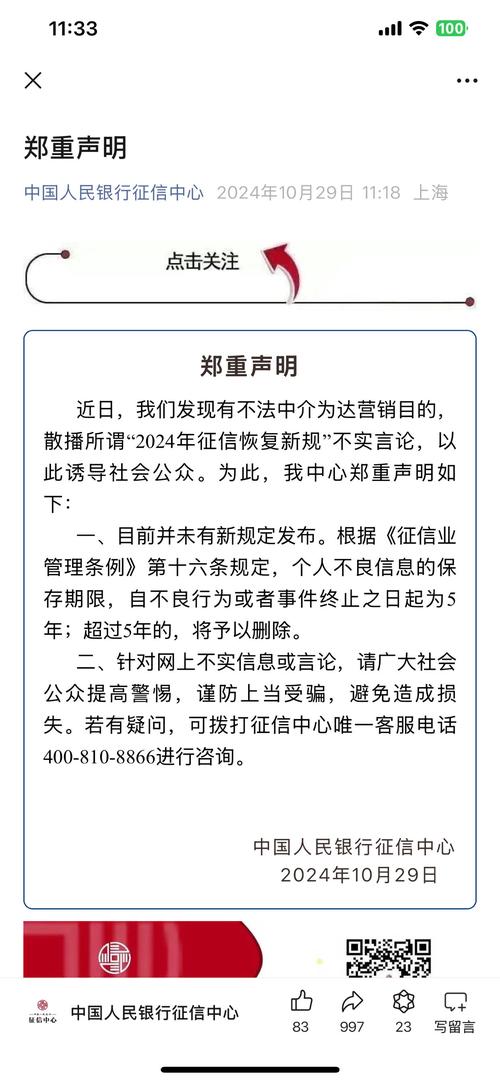 11:33

100

郑重声明

中国人民银行征信中心 2024年10月29日 11:18 上海

点击关注

郑重声明

近日，我们发现有不法中介为达营销目的，散播所谓“2024年征信恢复新规”不实言论，以此诱导社会公众。为此，我中心郑重声明如下：

一、目前并未有新规定发布。根据《征信业管理条例》第十六条规定，个人不良信息的保存期限，自不良行为或者事件终止之日起为5年；超过5年的，将予以删除。

二、针对网上不实信息或言论，请广大社会公众提高警惕，谨防上当受骗，避免造成损失。若有疑问，可拨打征信中心唯一客服电话400-810-8866进行咨询。

中国人民银行征信中心
2024年10月29日

征信中心 中国人民银行征信中心 83 997 23 写留言